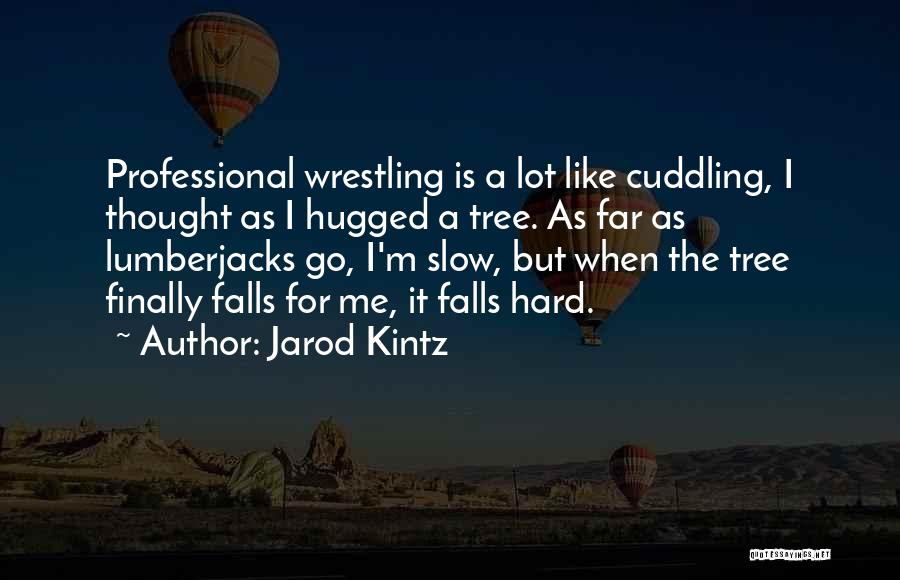 Professional wrestling is a lot like cuddling, I thought as I hugged a tree. As far as lumberjacks go, I'm slow, but when the tree finally falls for me, it falls hard.

~ Author: Jarod Kintz

QUOTESSAYINGS.NET